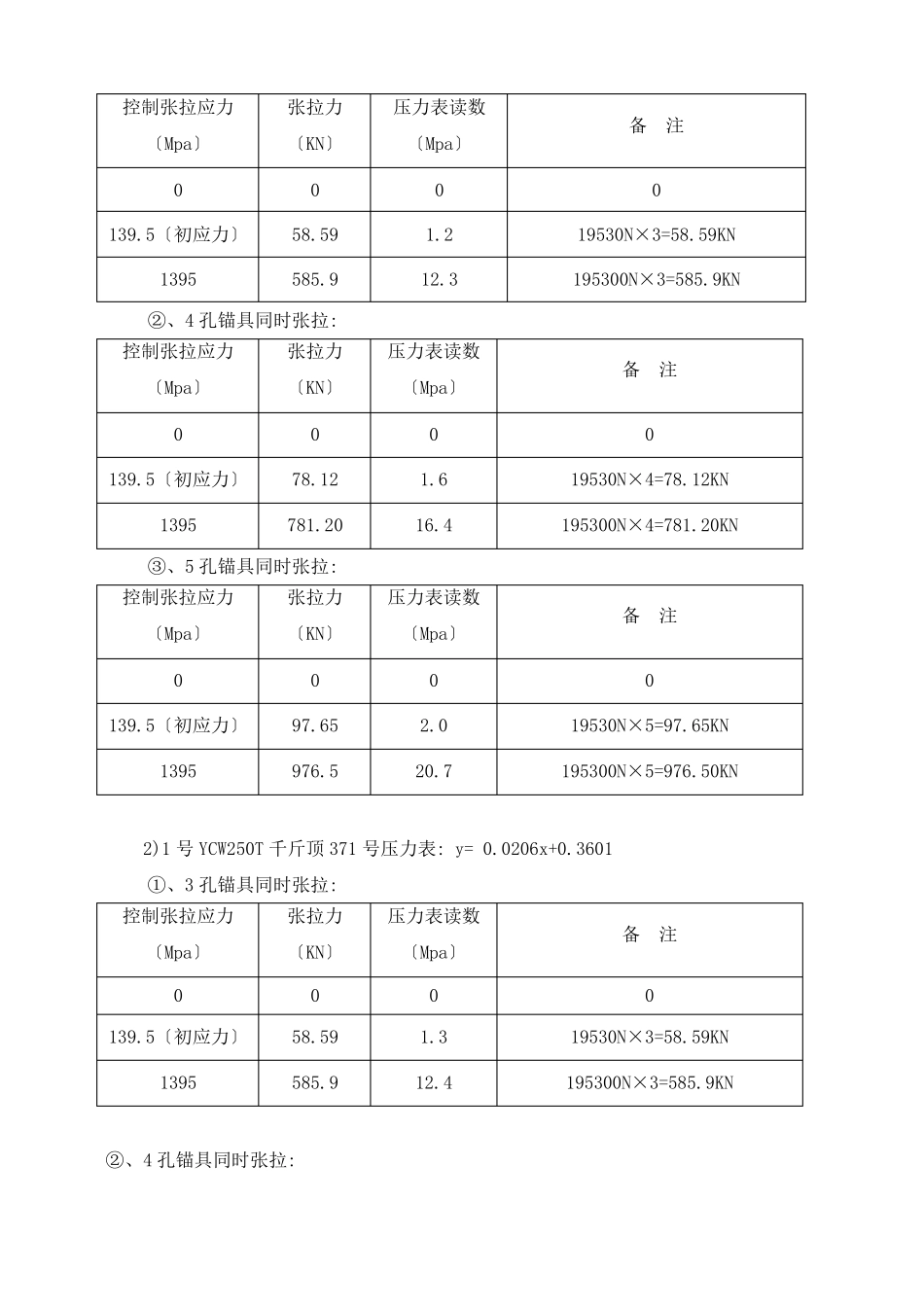 | 控制张拉应力〔Mpa〕 | 张拉力〔KN〕 | 压力表读数〔Mpa〕 | 备　注 |
|---|---|---|---|
| 0 | 0 | 0 | 0 |
| 139.5〔初应力〕 | 58.59 | 1.2 | 19530N×3=58.59KN |
| 1395 | 585.9 | 12.3 | 195300N×3=585.9KN |

②、4孔锚具同时张拉:

| 控制张拉应力〔Mpa〕 | 张拉力〔KN〕 | 压力表读数〔Mpa〕 | 备　注 |
|---|---|---|---|
| 0 | 0 | 0 | 0 |
| 139.5〔初应力〕 | 78.12 | 1.6 | 19530N×4=78.12KN |
| 1395 | 781.20 | 16.4 | 195300N×4=781.20KN |

③、5孔锚具同时张拉:

| 控制张拉应力〔Mpa〕 | 张拉力〔KN〕 | 压力表读数〔Mpa〕 | 备　注 |
|---|---|---|---|
| 0 | 0 | 0 | 0 |
| 139.5〔初应力〕 | 97.65 | 2.0 | 19530N×5=97.65KN |
| 1395 | 976.5 | 20.7 | 195300N×5=976.50KN |

2)1号YCW250T千斤顶371号压力表: y= 0.0206x+0.3601

①、3孔锚具同时张拉:

| 控制张拉应力〔Mpa〕 | 张拉力〔KN〕 | 压力表读数〔Mpa〕 | 备　注 |
|---|---|---|---|
| 0 | 0 | 0 | 0 |
| 139.5〔初应力〕 | 58.59 | 1.3 | 19530N×3=58.59KN |
| 1395 | 585.9 | 12.4 | 195300N×3=585.9KN |

②、4孔锚具同时张拉: